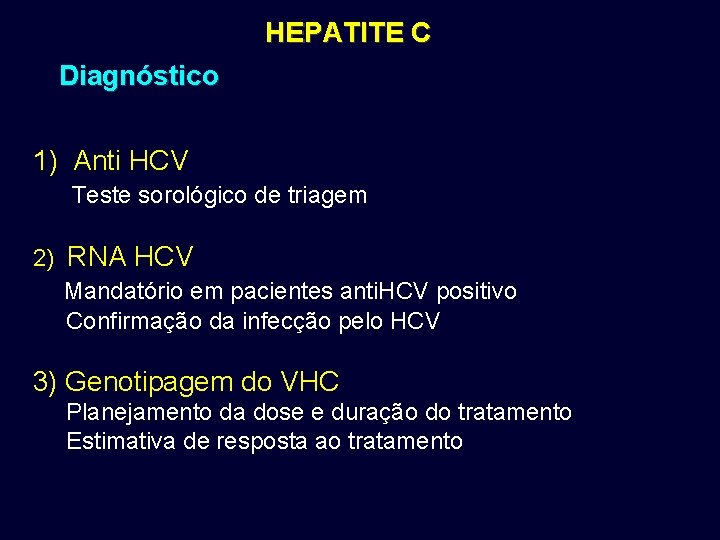 HEPATITE C

Diagnóstico

1) Anti HCV
Teste sorológico de triagem

2) RNA HCV
Mandatório em pacientes antiHCV positivo
Confirmação da infecção pelo HCV

3) Genotipagem do VHC
Planejamento da dose e duração do tratamento
Estimativa de resposta ao tratamento